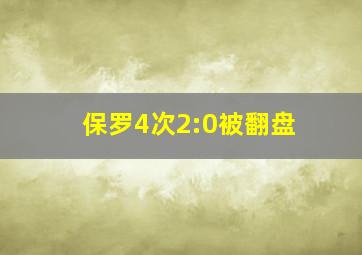 保罗4次2:0被翻盘